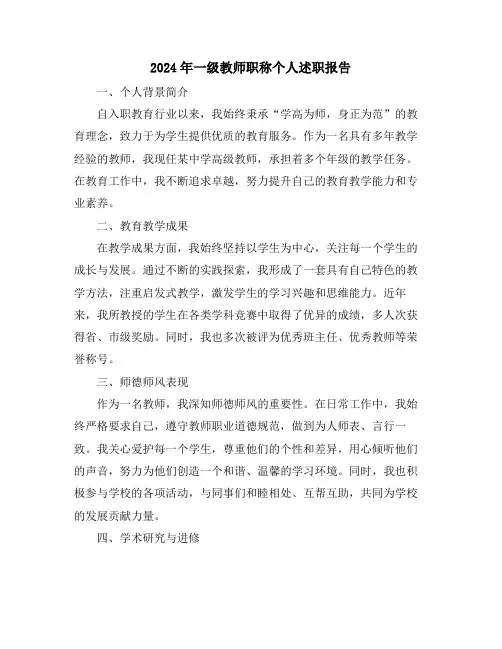 2024年一级教师职称个人述职报告

一、个人背景简介

自入职教育行业以来，我始终秉承“学高为师，身正为范”的教育理念，致力于为学生提供优质的教育服务。作为一名具有多年教学经验的教师，我现任某中学高级教师，承担着多个年级的教学任务。在教育工作中，我不断追求卓越，努力提升自己的教育教学能力和专业素养。

二、教育教学成果

在教学成果方面，我始终坚持以学生为中心，关注每一个学生的成长与发展。通过不断的实践探索，我形成了一套具有自己特色的教学方法，注重启发式教学，激发学生的学习兴趣和思维能力。近年来，我所教授的学生在各类学科竞赛中取得了优异的成绩，多人次获得省、市级奖励。同时，我也多次被评为优秀班主任、优秀教师等荣誉称号。

三、师德师风表现

作为一名教师，我深知师德师风的重要性。在日常工作中，我始终严格要求自己，遵守教师职业道德规范，做到为人师表、言行一致。我关心爱护每一个学生，尊重他们的个性和差异，用心倾听他们的声音，努力为他们创造一个和谐、温馨的学习环境。同时，我也积极参与学校的各项活动，与同事们和睦相处、互帮互助，共同为学校的发展贡献力量。

四、学术研究与进修